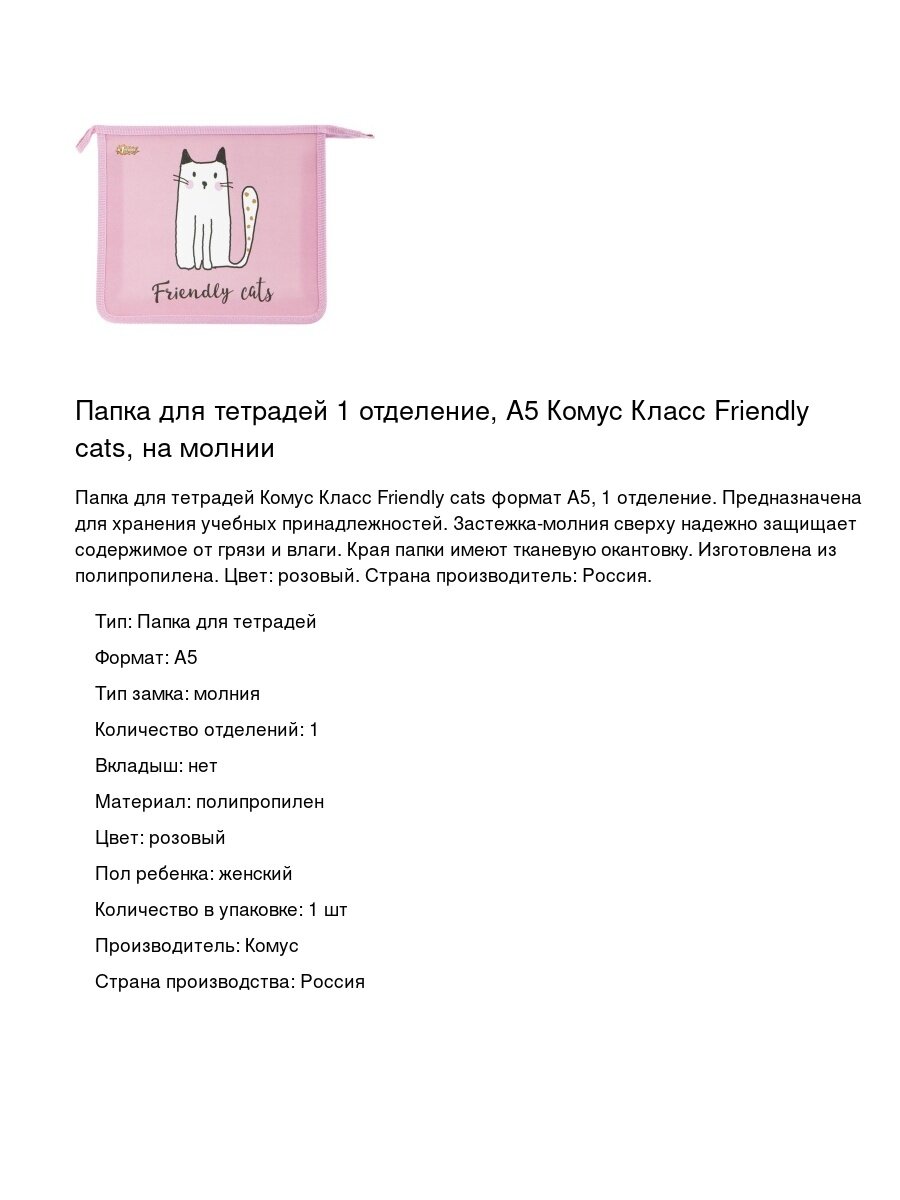 Friendly cats

Папка для тетрадей 1 отделение, А5 Комус Класс Friendly cats, на молнии

Папка для тетрадей Комус Класс Friendly cats формат А5, 1 отделение. Предназначена для хранения учебных принадлежностей. Застежка-молния сверху надежно защищает содержимое от грязи и влаги. Края папки имеют тканевую окантовку. Изготовлена из полипропилена. Цвет: розовый. Страна производитель: Россия.

Тип: Папка для тетрадей

Формат: А5

Тип замка: молния

Количество отделений: 1

Вкладыш: нет

Материал: полипропилен

Цвет: розовый

Пол ребенка: женский

Количество в упаковке: 1 шт

Производитель: Комус

Страна производства: Россия